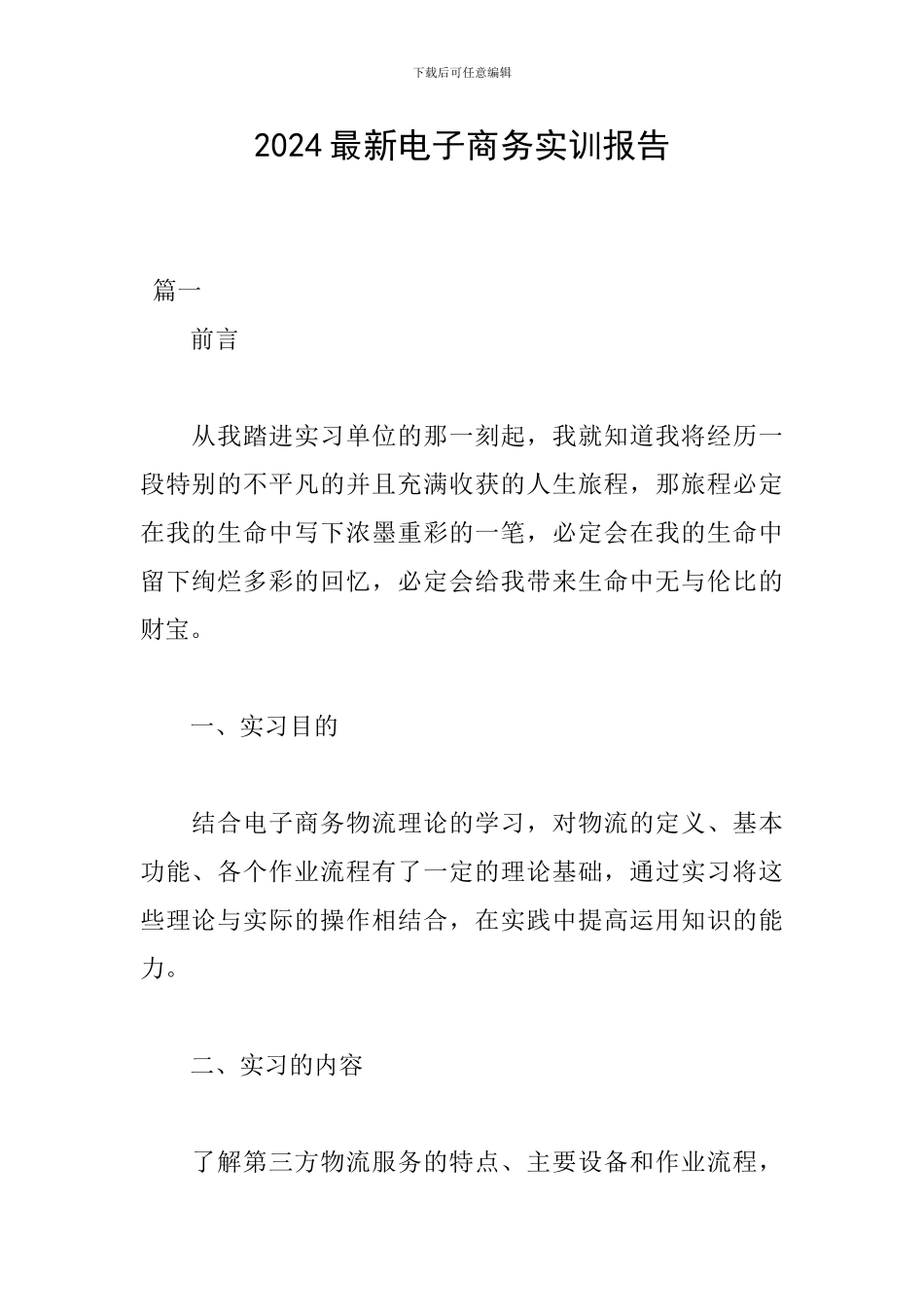 下载后可任意编辑

2024最新电子商务实训报告

篇一

前言

从我踏进实习单位的那一刻起，我就知道我将经历一段特别的不平凡的并且充满收获的人生旅程，那旅程必定在我的生命中写下浓墨重彩的一笔，必定会在我的生命中留下绚烂多彩的回忆，必定会给我带来生命中无与伦比的财宝。

一、实习目的

结合电子商务物流理论的学习，对物流的定义、基本功能、各个作业流程有了一定的理论基础，通过实习将这些理论与实际的操作相结合，在实践中提高运用知识的能力。

二、实习的内容

了解第三方物流服务的特点、主要设备和作业流程，